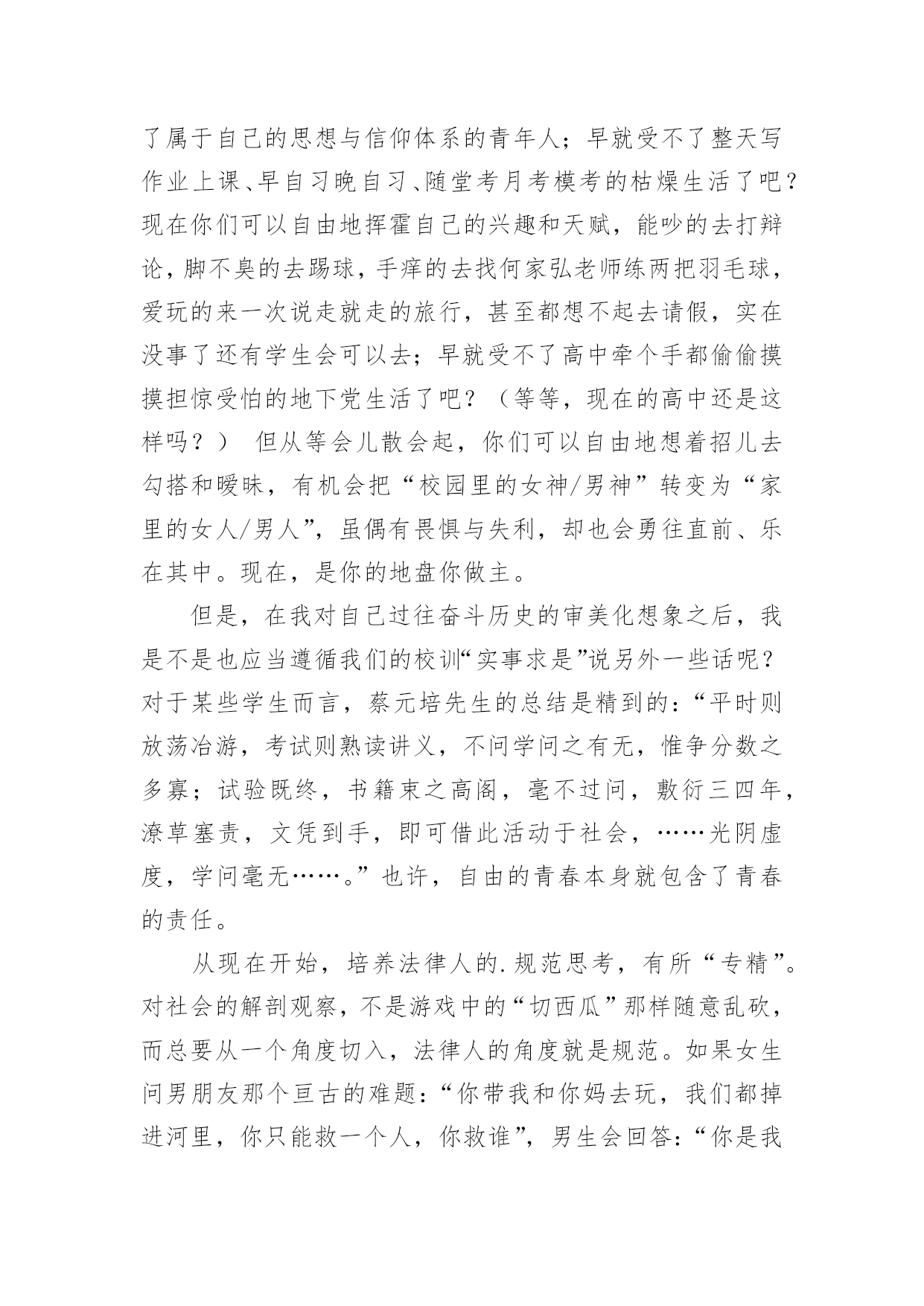 了属于自己的思想与信仰体系的青年人；早就受不了整天写作业上课、早自习晚自习、随堂考月考模考的枯燥生活了吧？现在你们可以自由地挥霍自己的兴趣和天赋，能吵的去打辩论，脚不臭的去踢球，手痒的去找何家弘老师练两把羽毛球，爱玩的来一次说走就走的旅行，甚至都想不起去请假，实在没事了还有学生会可以去；早就受不了高中牵个手都偷偷摸摸担惊受怕的地下党生活了吧？（等等，现在的高中还是这样吗？） 但从等会儿散会起，你们可以自由地想着招儿去勾搭和暧昧，有机会把“校园里的女神/男神”转变为“家里的女人/男人”，虽偶有畏惧与失利，却也会勇往直前、乐在其中。现在，是你的地盘你做主。

但是，在我对自己过往奋斗历史的审美化想象之后，我是不是也应当遵循我们的校训“实事求是”说另外一些话呢？对于某些学生而言，蔡元培先生的总结是精到的：“平时则放荡冶游，考试则熟读讲义，不问学问之有无，惟争分数之多寡；试验既终，书籍束之高阁，毫不过问，敷衍三四年，潦草塞责，文凭到手，即可借此活动于社会，……光阴虚度，学问毫无……。”也许，自由的青春本身就包含了青春的责任。

从现在开始，培养法律人的.规范思考，有所“专精”。对社会的解剖观察，不是游戏中的“切西瓜”那样随意乱砍，而总要从一个角度切入，法律人的角度就是规范。如果女生问男朋友那个亘古的难题：“你带我和你妈去玩，我们都掉进河里，你只能救一个人，你救谁”，男生会回答：“你是我